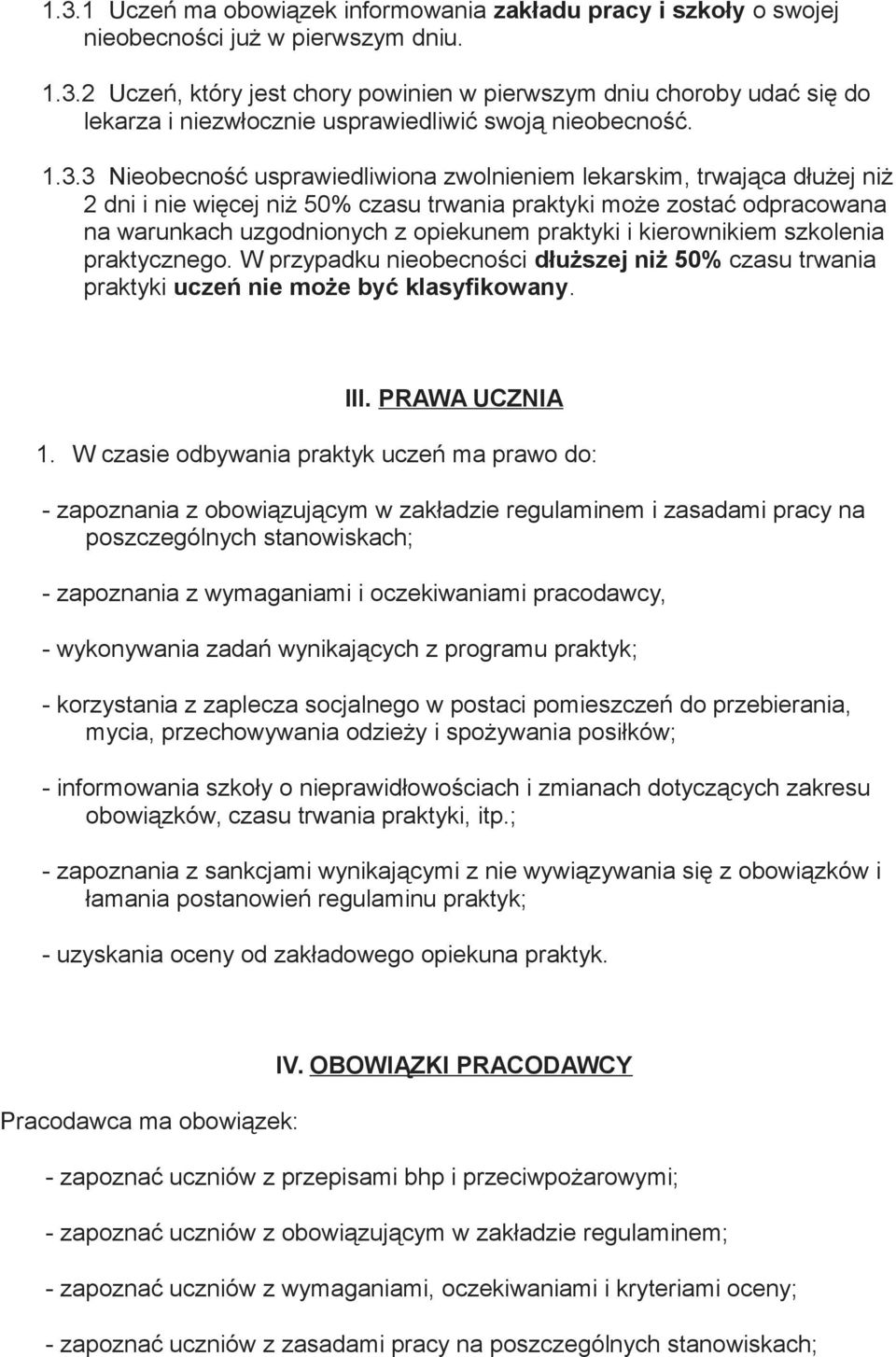 1.3.1 Uczeń ma obowiązek informowania zakładu pracy i szkoły o swojej nieobecności już w pierwszym dniu.

1.3.2 Uczeń, który jest chory powinien w pierwszym dniu choroby udać się do lekarza i niezwłocznie usprawiedliwić swoją nieobecność.

1.3.3 Nieobecność usprawiedliwiona zwolnieniem lekarskim, trwająca dłużej niż 2 dni i nie więcej niż 50% czasu trwania praktyki może zostać odpracowana na warunkach uzgodnionych z opiekunem praktyki i kierownikiem szkolenia praktycznego. W przypadku nieobecności dłuższej niż 50% czasu trwania praktyki uczeń nie może być klasyfikowany.

III. PRAWA UCZNIA

1. W czasie odbywania praktyk uczeń ma prawo do:

- zapoznania z obowiązującym w zakładzie regulaminem i zasadami pracy na poszczególnych stanowiskach;

- zapoznania z wymaganiami i oczekiwaniami pracodawcy,

- wykonywania zadań wynikających z programu praktyk;

- korzystania z zaplecza socjalnego w postaci pomieszczeń do przebierania, mycia, przechowywania odzieży i spożywania posiłków;

- informowania szkoły o nieprawidłowościach i zmianach dotyczących zakresu obowiązków, czasu trwania praktyki, itp.;

- zapoznania z sankcjami wynikającymi z nie wywiązywania się z obowiązków i łamania postanowień regulaminu praktyk;

- uzyskania oceny od zakładowego opiekuna praktyk.

IV. OBOWIĄZKI PRACODAWCY

Pracodawca ma obowiązek:

- zapoznać uczniów z przepisami bhp i przeciwpożarowymi;

- zapoznać uczniów z obowiązującym w zakładzie regulaminem;

- zapoznać uczniów z wymaganiami, oczekiwaniami i kryteriami oceny;

- zapoznać uczniów z zasadami pracy na poszczególnych stanowiskach;